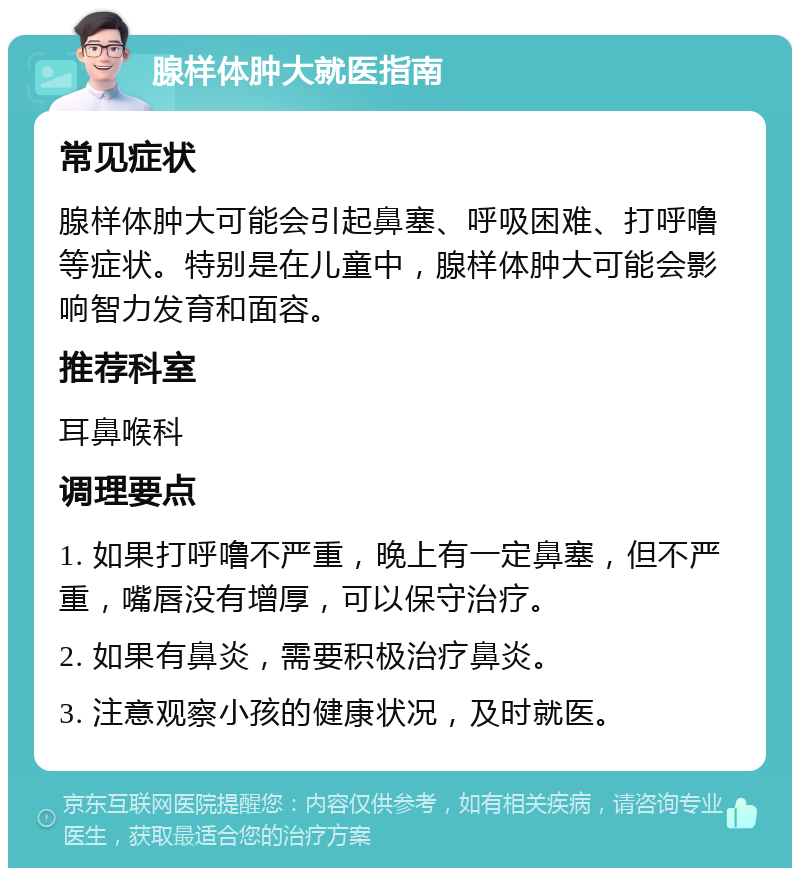 腺样体肿大就医指南

常见症状

腺样体肿大可能会引起鼻塞、呼吸困难、打呼噜等症状。特别是在儿童中，腺样体肿大可能会影响智力发育和面容。

推荐科室

耳鼻喉科

调理要点

1. 如果打呼噜不严重，晚上有一定鼻塞，但不严重，嘴唇没有增厚，可以保守治疗。

2. 如果有鼻炎，需要积极治疗鼻炎。

3. 注意观察小孩的健康状况，及时就医。

京东互联网医院提醒您：内容仅供参考，如有相关疾病，请咨询专业医生，获取最适合您的治疗方案